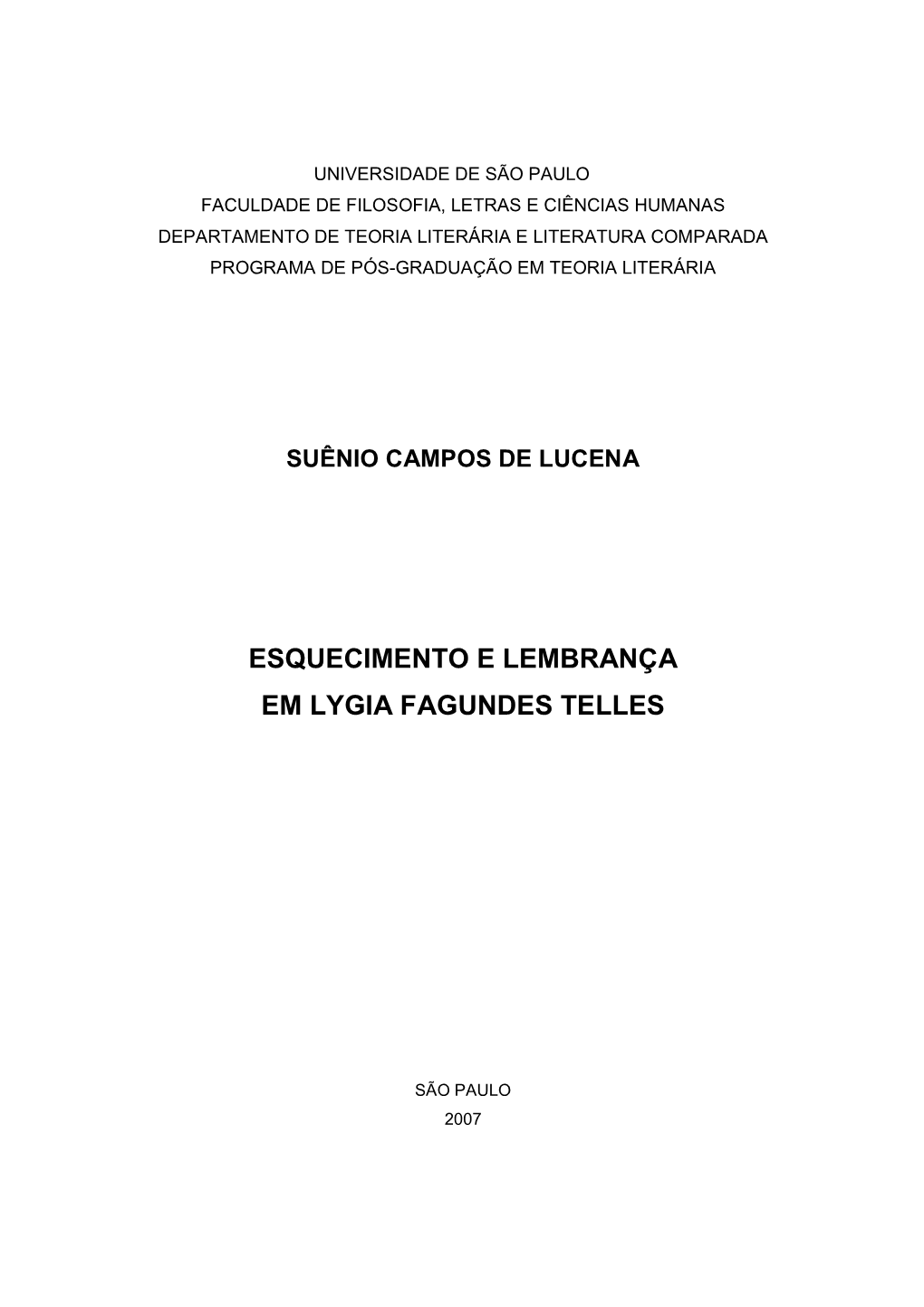 UNIVERSIDADE DE SÃO PAULO
FACULDADE DE FILOSOFIA, LETRAS E CIÊNCIAS HUMANAS
DEPARTAMENTO DE TEORIA LITERÁRIA E LITERATURA COMPARADA
PROGRAMA DE PÓS-GRADUAÇÃO EM TEORIA LITERÁRIA

SUÊNIO CAMPOS DE LUCENA

ESQUECIMENTO E LEMBRANÇA
EM LYGIA FAGUNDES TELLES

SÃO PAULO
2007